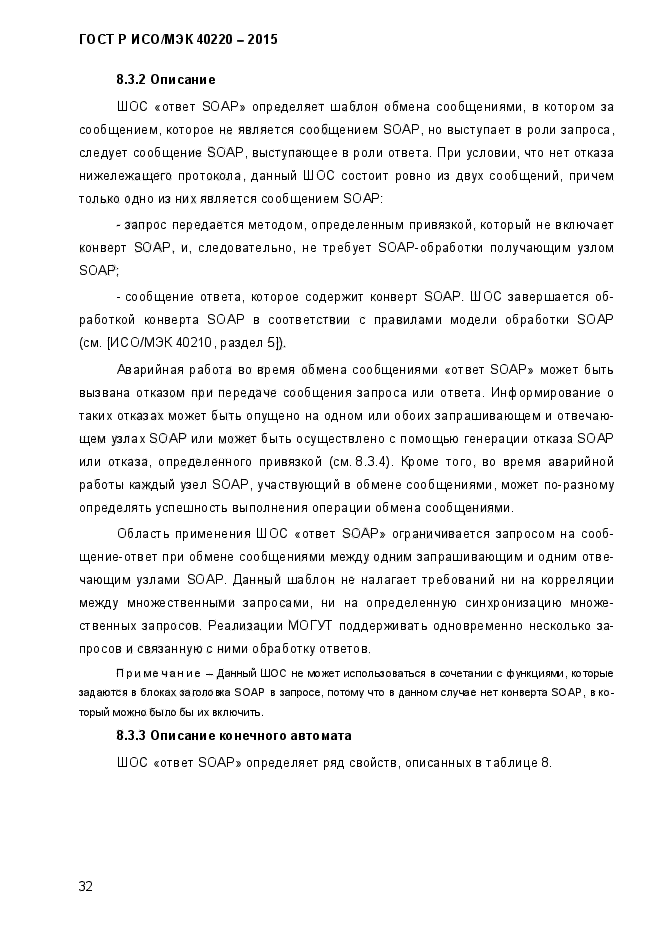 ГОСТ Р ИСО/МЭК 40220 – 2015

8.3.2 Описание

ШОС «ответ SOAP» определяет шаблон обмена сообщениями, в котором за сообщением, которое не является сообщением SOAP, но выступает в роли запроса, следует сообщение SOAP, выступающее в роли ответа. При условии, что нет отказа нижележащего протокола, данный ШОС состоит ровно из двух сообщений, причем только одно из них является сообщением SOAP:

- запрос передается методом, определенным привязкой, который не включает конверт SOAP, и, следовательно, не требует SOAP-обработки получающим узлом SOAP;

- сообщение ответа, которое содержит конверт SOAP. ШОС завершается обработкой конверта SOAP в соответствии с правилами модели обработки SOAP (см. [ИСО/МЭК 40210, раздел 5]).

Аварийная работа во время обмена сообщениями «ответ SOAP» может быть вызвана отказом при передаче сообщения запроса или ответа. Информирование о таких отказах может быть опущено на одном или обоих запрашивающем и отвечающем узлах SOAP или может быть осуществлено с помощью генерации отказа SOAP или отказа, определенного привязкой (см. 8.3.4). Кроме того, во время аварийной работы каждый узел SOAP, участвующий в обмене сообщениями, может по-разному определять успешность выполнения операции обмена сообщениями.

Область применения ШОС «ответ SOAP» ограничивается запросом на сообщение-ответ при обмене сообщениями между одним запрашивающим и одним отвечающим узлами SOAP. Данный шаблон не налагает требований ни на корреляции между множественными запросами, ни на определенную синхронизацию множественных запросов. Реализации МОГУТ поддерживать одновременно несколько запросов и связанную с ними обработку ответов.

Примечание – Данный ШОС не может использоваться в сочетании с функциями, которые задаются в блоках заголовка SOAP в запросе, потому что в данном случае нет конверта SOAP, в который можно было бы их включить.

8.3.3 Описание конечного автомата

ШОС «ответ SOAP» определяет ряд свойств, описанных в таблице 8.

32